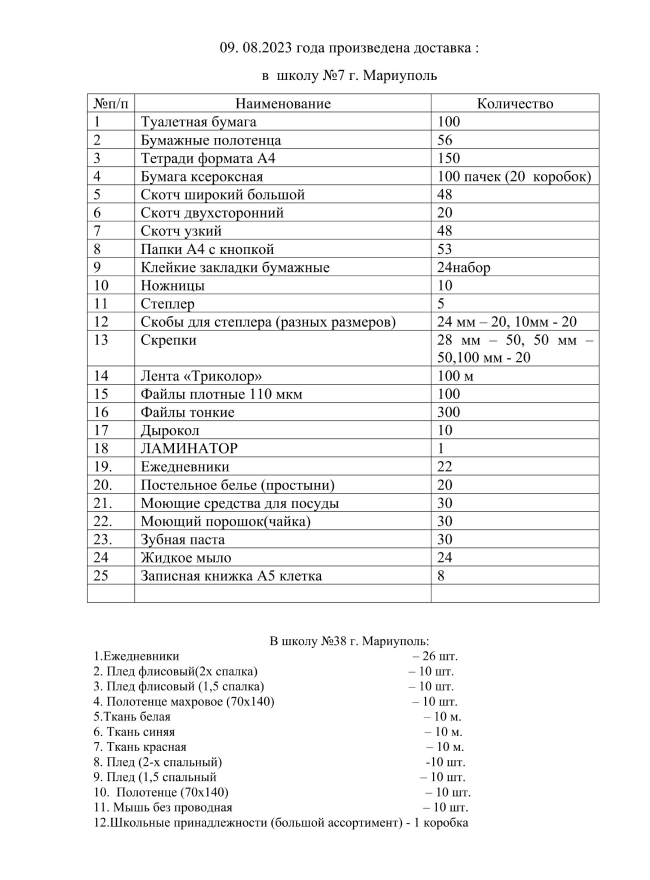 09. 08.2023 года произведена доставка :

в школу №7 г. Мариуполь

| №п/п | Наименование | Количество |
|---|---|---|
| 1 | Туалетная бумага | 100 |
| 2 | Бумажные полотенца | 56 |
| 3 | Тетради формата А4 | 150 |
| 4 | Бумага ксероксная | 100 пачек (20 коробок) |
| 5 | Скотч широкий большой | 48 |
| 6 | Скотч двухсторонний | 20 |
| 7 | Скотч узкий | 48 |
| 8 | Папки А4 с кнопкой | 53 |
| 9 | Клейкие закладки бумажные | 24набор |
| 10 | Ножницы | 10 |
| 11 | Степлер | 5 |
| 12 | Скобы для степлера (разных размеров) | 24 мм – 20, 10мм - 20 |
| 13 | Скрепки | 28 мм – 50, 50 мм – 50,100 мм - 20 |
| 14 | Лента «Триколор» | 100 м |
| 15 | Файлы плотные 110 мкм | 100 |
| 16 | Файлы тонкие | 300 |
| 17 | Дырокол | 10 |
| 18 | ЛАМИНАТОР | 1 |
| 19. | Ежедневники | 22 |
| 20. | Постельное белье (простыни) | 20 |
| 21. | Моющие средства для посуды | 30 |
| 22. | Моющий порошок(чайка) | 30 |
| 23. | Зубная паста | 30 |
| 24 | Жидкое мыло | 24 |
| 25 | Записная книжка А5 клетка | 8 |
| | | |

В школу №38 г. Мариуполь:
1.Ежедневники – 26 шт.
2. Плед флисовый(2х спалка) – 10 шт.
3. Плед флисовый (1,5 спалка) – 10 шт.
4. Полотенце махровое (70х140) – 10 шт.
5.Ткань белая – 10 м.
6. Ткань синяя – 10 м.
7. Ткань красная – 10 м.
8. Плед (2-х спальный) -10 шт.
9. Плед (1,5 спальный – 10 шт.
10. Полотенце (70х140) – 10 шт.
11. Мышь без проводная – 10 шт.
12.Школьные принадлежности (большой ассортимент) - 1 коробка